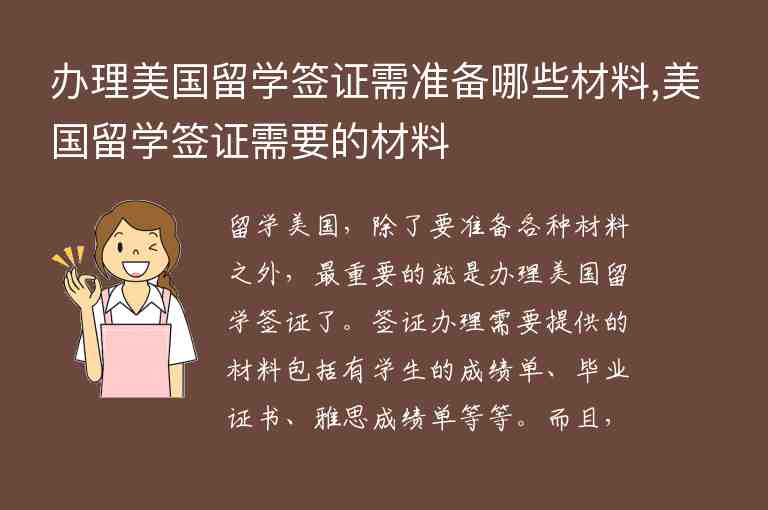 办理美国留学签证需准备哪些材料,美国留学签证需要的材料

留学美国，除了要准备各种材料之外，最重要的就是办理美国留学签证了。签证办理需要提供的材料包括有学生的成绩单、毕业证书、雅思成绩单等等。而且，